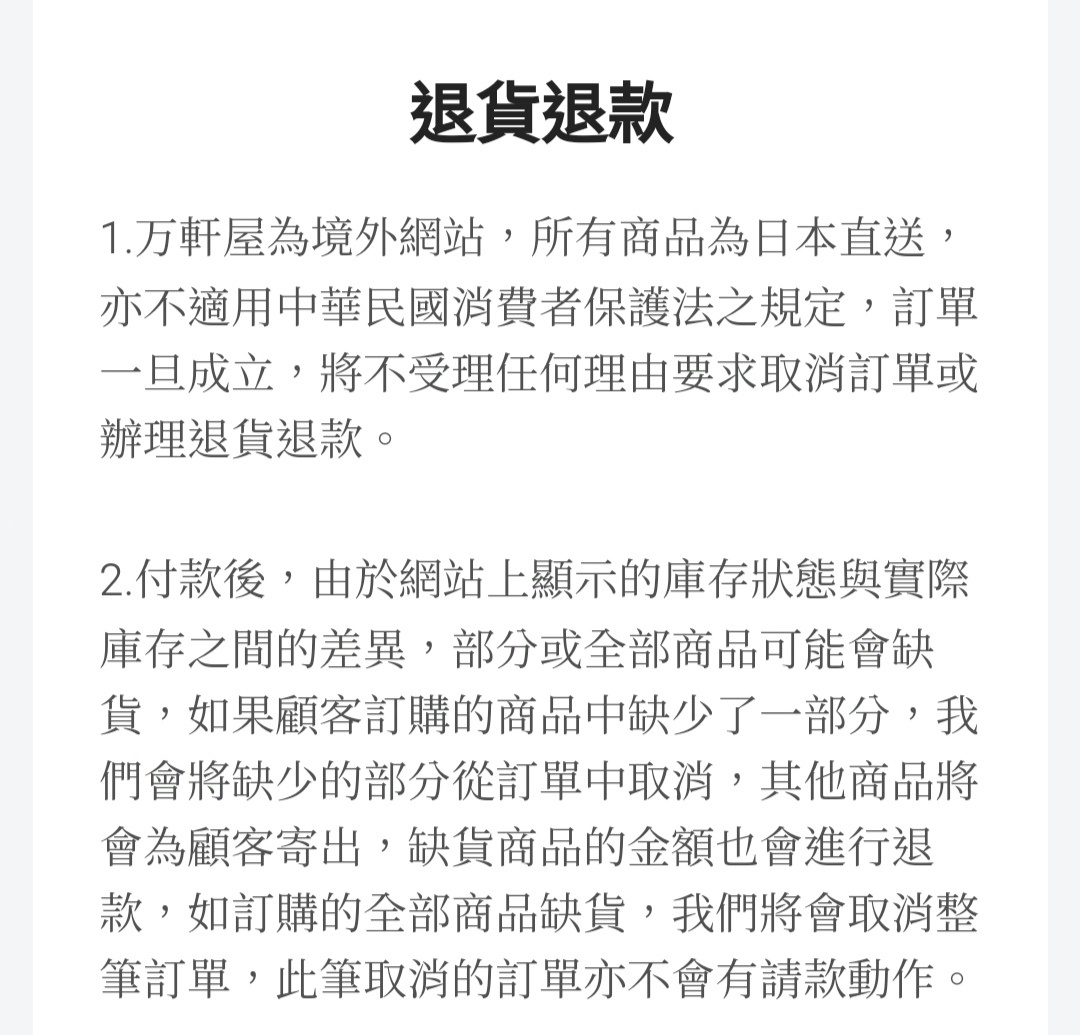 退貨退款

1.万軒屋為境外網站，所有商品為日本直送，亦不適用中華民國消費者保護法之規定，訂單一旦成立，將不受理任何理由要求取消訂單或辦理退貨退款。

2.付款後，由於網站上顯示的庫存狀態與實際庫存之間的差異，部分或全部商品可能會缺貨，如果顧客訂購的商品中缺少了一部分，我們會將缺少的部分從訂單中取消，其他商品將會為顧客寄出，缺貨商品的金額也會進行退款，如訂購的全部商品缺貨，我們將會取消整筆訂單，此筆取消的訂單亦不會有請款動作。